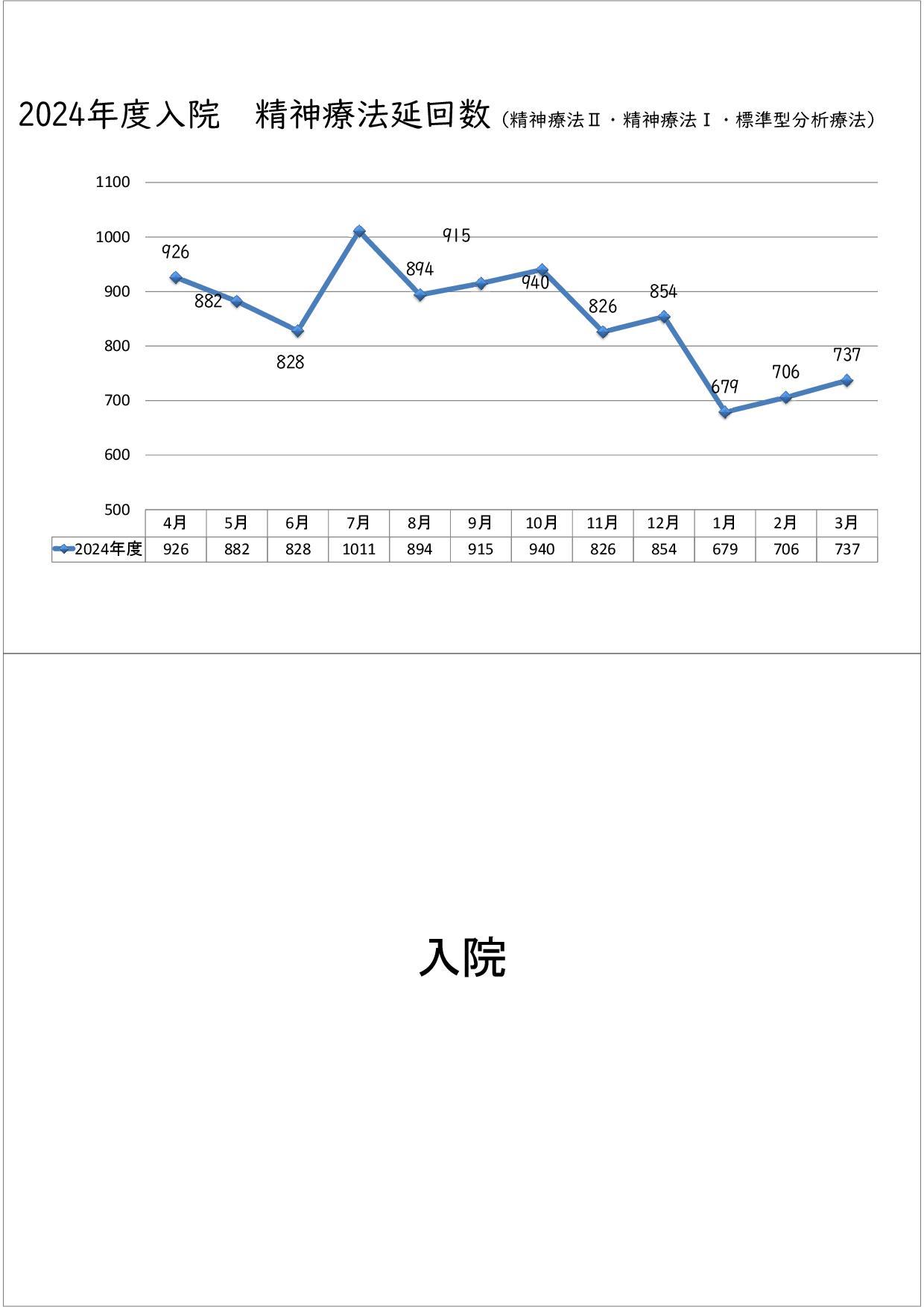 2024年度入院　精神療法延回数（精神療法Ⅱ・精神療法Ⅰ・標準型分析療法）

1100
1000
900
800
700
600
500

926
882
828
894
915
940
826
854
679
706
737

| | 4月 | 5月 | 6月 | 7月 | 8月 | 9月 | 10月 | 11月 | 12月 | 1月 | 2月 | 3月 |
|---|---|---|---|---|---|---|---|---|---|---|---|---|
| 2024年度 | 926 | 882 | 828 | 1011 | 894 | 915 | 940 | 826 | 854 | 679 | 706 | 737 |

入院